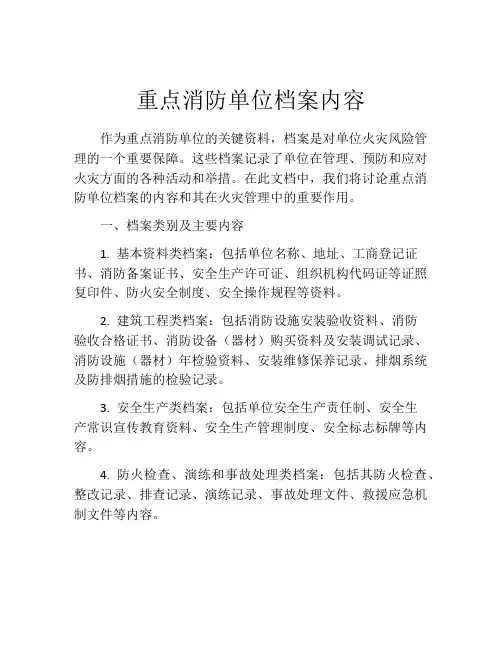 重点消防单位档案内容

作为重点消防单位的关键资料，档案是对单位火灾风险管理的一个重要保障。这些档案记录了单位在管理、预防和应对火灾方面的各种活动和举措。在此文档中，我们将讨论重点消防单位档案的内容和其在火灾管理中的重要作用。

一、档案类别及主要内容

1. 基本资料类档案：包括单位名称、地址、工商登记证书、消防备案证书、安全生产许可证、组织机构代码证等证照复印件、防火安全制度、安全操作规程等资料。

2. 建筑工程类档案：包括消防设施安装验收资料、消防验收合格证书、消防设备（器材）购买资料及安装调试记录、消防设施（器材）年检验资料、安装维修保养记录、排烟系统及防排烟措施的检验记录。

3. 安全生产类档案：包括单位安全生产责任制、安全生产常识宣传教育资料、安全生产管理制度、安全标志标牌等内容。

4. 防火检查、演练和事故处理类档案：包括其防火检查、整改记录、排查记录、演练记录、事故处理文件、救援应急机制文件等内容。